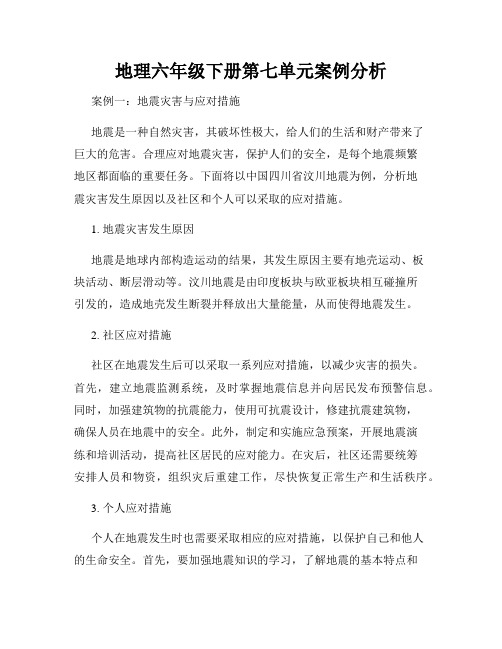 地理六年级下册第七单元案例分析

案例一：地震灾害与应对措施

地震是一种自然灾害，其破坏性极大，给人们的生活和财产带来了巨大的危害。合理应对地震灾害，保护人们的安全，是每个地震频繁地区都面临的重要任务。下面将以中国四川省汶川地震为例，分析地震灾害发生原因以及社区和个人可以采取的应对措施。

1. 地震灾害发生原因

地震是地球内部构造运动的结果，其发生原因主要有地壳运动、板块活动、断层滑动等。汶川地震是由印度板块与欧亚板块相互碰撞所引发的，造成地壳发生断裂并释放出大量能量，从而使得地震发生。

2. 社区应对措施

社区在地震发生后可以采取一系列应对措施，以减少灾害的损失。首先，建立地震监测系统，及时掌握地震信息并向居民发布预警信息。同时，加强建筑物的抗震能力，使用可抗震设计，修建抗震建筑物，确保人员在地震中的安全。此外，制定和实施应急预案，开展地震演练和培训活动，提高社区居民的应对能力。在灾后，社区还需要统筹安排人员和物资，组织灾后重建工作，尽快恢复正常生产和生活秩序。

3. 个人应对措施

个人在地震发生时也需要采取相应的应对措施，以保护自己和他人的生命安全。首先，要加强地震知识的学习，了解地震的基本特点和